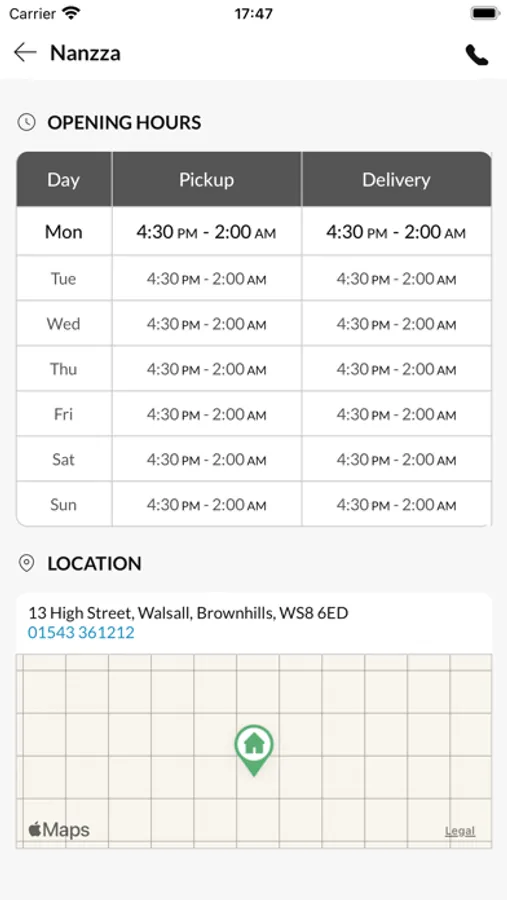 Carrier 17:47

Nanzza

OPENING HOURS

| Day | Pickup | Delivery |
|---|---|---|
| Mon | 4:30 PM - 2:00 AM | 4:30 PM - 2:00 AM |
| Tue | 4:30 PM - 2:00 AM | 4:30 PM - 2:00 AM |
| Wed | 4:30 PM - 2:00 AM | 4:30 PM - 2:00 AM |
| Thu | 4:30 PM - 2:00 AM | 4:30 PM - 2:00 AM |
| Fri | 4:30 PM - 2:00 AM | 4:30 PM - 2:00 AM |
| Sat | 4:30 PM - 2:00 AM | 4:30 PM - 2:00 AM |
| Sun | 4:30 PM - 2:00 AM | 4:30 PM - 2:00 AM |

LOCATION

13 High Street, Walsall, Brownhills, WS8 6ED
01543 361212

Maps
Legal